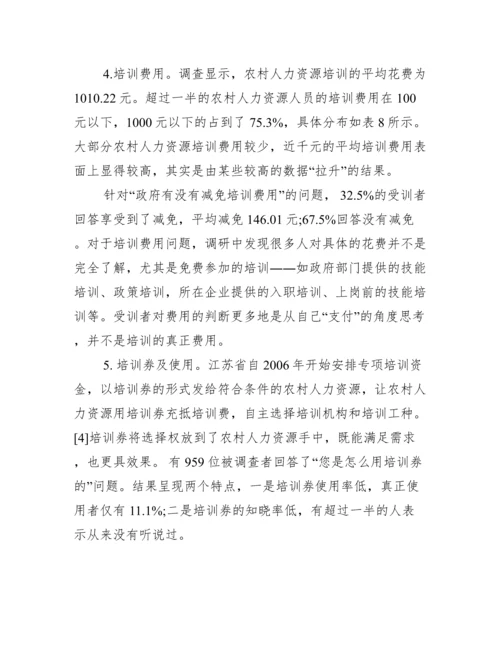 4.培训费用。调查显示，农村人力资源培训的平均花费为1010.22元。超过一半的农村人力资源人员的培训费用在100元以下，1000元以下的占到了75.3%，具体分布如表8所示。大部分农村人力资源培训费用较少，近千元的平均培训费用表面上显得较高，其实是由某些较高的数据“拉升”的结果。

针对“政府有没有减免培训费用”的问题，32.5%的受训者回答享受到了减免，平均减免146.01元;67.5%回答没有减免。对于培训费用问题，调研中发现很多人对具体的花费并不是完全了解，尤其是免费参加的培训——如政府部门提供的技能培训、政策培训，所在企业提供的入职培训、上岗前的技能培训等。受训者对费用的判断更多地是从自己“支付”的角度思考，并不是培训的真正费用。

5. 培训券及使用。江苏省自2006年开始安排专项培训资金，以培训券的形式发给符合条件的农村人力资源，让农村人力资源用培训券充抵培训费，自主选择培训机构和培训工种。[4]培训券将选择权放到了农村人力资源手中，既能满足需求，也更具效果。有959位被调查者回答了“您是怎么用培训券的”问题。结果呈现两个特点，一是培训券使用率低，真正使用者仅有11.1%;二是培训券的知晓率低，有超过一半的人表示从来没有听说过。